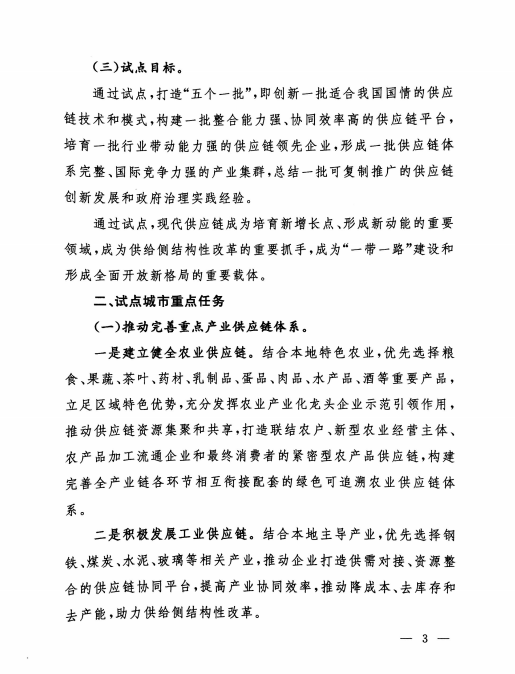 （三）试点目标。

通过试点，打造“五个一批”，即创新一批适合我国国情的供应链技术和模式，构建一批整合能力强、协同效率高的供应链平台，培育一批行业带动能力强的供应链领先企业，形成一批供应链体系完整、国际竞争力强的产业集群，总结一批可复制推广的供应链创新发展和政府治理实践经验。

通过试点，现代供应链成为培育新增长点、形成新动能的重要领域，成为供给侧结构性改革的重要抓手，成为“一带一路”建设和形成全面开放新格局的重要载体。

二、试点城市重点任务

（一）推动完善重点产业供应链体系。

一是建立健全农业供应链。结合本地特色农业，优先选择粮食、果蔬、茶叶、药材、乳制品、蛋品、肉品、水产品、酒等重要产品，立足区域特色优势，充分发挥农业产业化龙头企业示范引领作用，推动供应链资源集聚和共享，打造联结农户、新型农业经营主体、农产品加工流通企业和最终消费者的紧密型农产品供应链，构建完善全产业链各环节相互衔接配套的绿色可追溯农业供应链体系。

二是积极发展工业供应链。结合本地主导产业，优先选择钢铁、煤炭、水泥、玻璃等相关产业，推动企业打造供需对接、资源整合的供应链协同平台，提高产业协同效率，推动降成本、去库存和去产能，助力供给侧结构性改革。

— 3 —